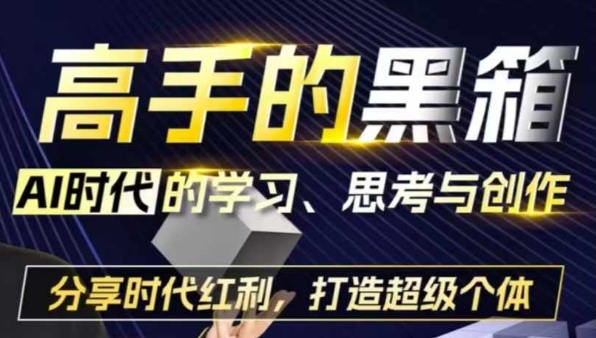 高手的黑箱

AI时代的学习、思考与创作

分享时代红利，打造超级个体